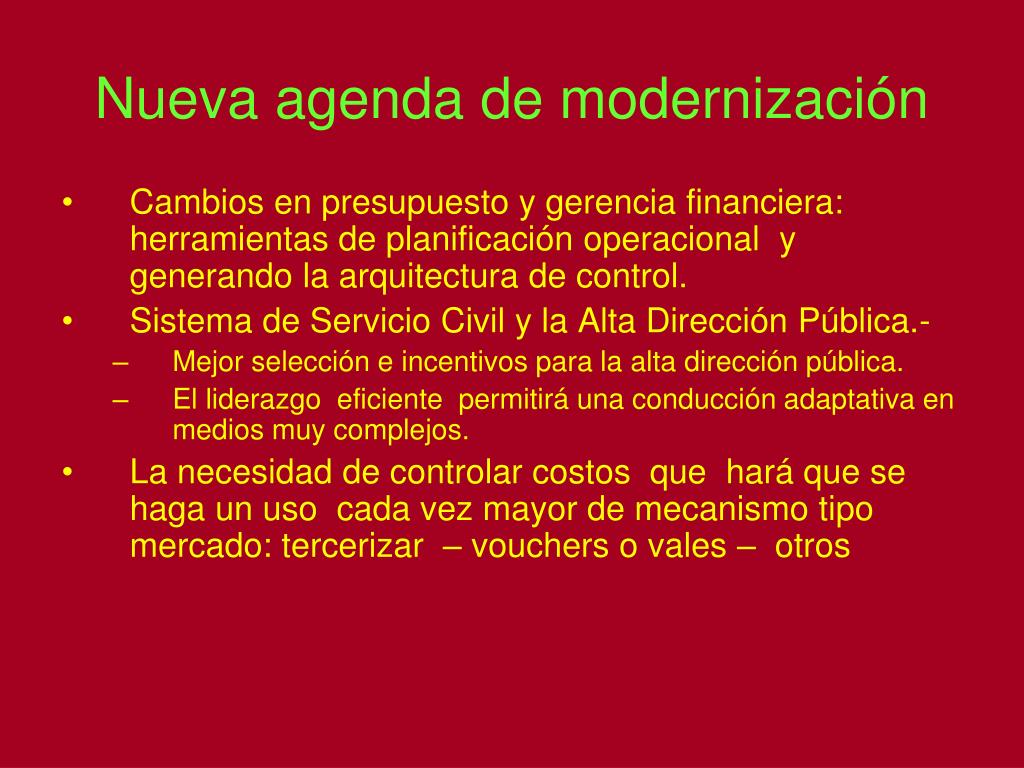 Nueva agenda de modernización

• Cambios en presupuesto y gerencia financiera: herramientas de planificación operacional y generando la arquitectura de control.
• Sistema de Servicio Civil y la Alta Dirección Pública.-
– Mejor selección e incentivos para la alta dirección pública.
– El liderazgo eficiente permitirá una conducción adaptativa en medios muy complejos.
• La necesidad de controlar costos que hará que se haga un uso cada vez mayor de mecanismo tipo mercado: tercerizar – vouchers o vales – otros